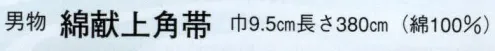 男物 綿献上角帯 巾9.5cm長さ380cm（綿100%）